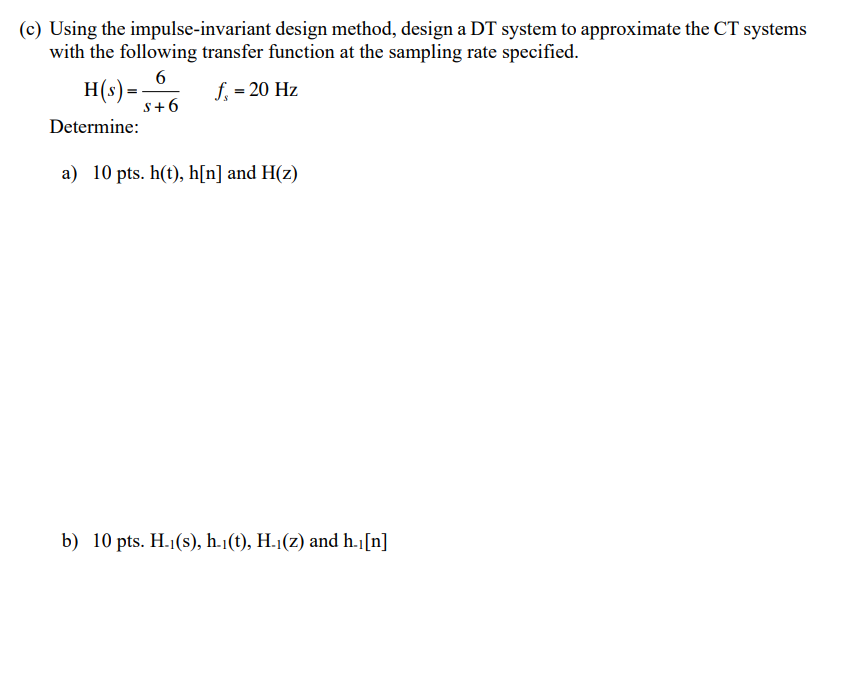 (c) Using the impulse-invariant design method, design a DT system to approximate the CT systems with the following transfer function at the sampling rate specified.

$H(s) = \frac{6}{s+6}$ $f_s = 20$ Hz

Determine:

a) 10 pts. h(t), h[n] and H(z)

b) 10 pts. $H_{-1}(s)$, $h_{-1}(t)$, $H_{-1}(z)$ and $h_{-1}[n]$